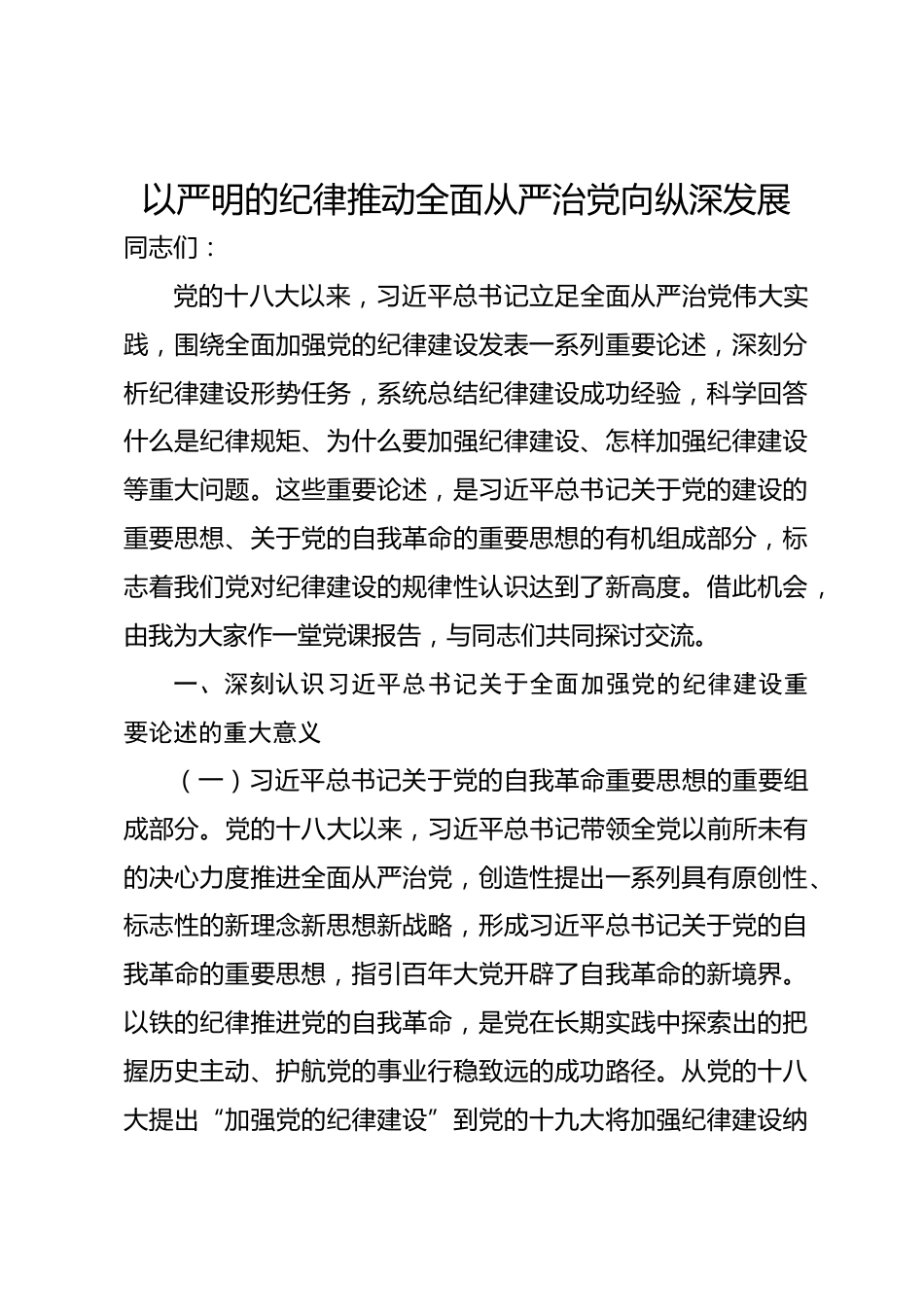 以严明的纪律推动全面从严治党向纵深发展

同志们：

党的十八大以来，习近平总书记立足全面从严治党伟大实践，围绕全面加强党的纪律建设发表一系列重要论述，深刻分析纪律建设形势任务，系统总结纪律建设成功经验，科学回答什么是纪律规矩、为什么要加强纪律建设、怎样加强纪律建设等重大问题。这些重要论述，是习近平总书记关于党的建设的重要思想、关于党的自我革命的重要思想的有机组成部分，标志着我们党对纪律建设的规律性认识达到了新高度。借此机会，由我为大家作一堂党课报告，与同志们共同探讨交流。

一、深刻认识习近平总书记关于全面加强党的纪律建设重要论述的重大意义

（一）习近平总书记关于党的自我革命重要思想的重要组成部分。党的十八大以来，习近平总书记带领全党以前所未有的决心力度推进全面从严治党，创造性提出一系列具有原创性、标志性的新理念新思想新战略，形成习近平总书记关于党的自我革命的重要思想，指引百年大党开辟了自我革命的新境界。以铁的纪律推进党的自我革命，是党在长期实践中探索出的把握历史主动、护航党的事业行稳致远的成功路径。从党的十八大提出“加强党的纪律建设”到党的十九大将加强纪律建设纳